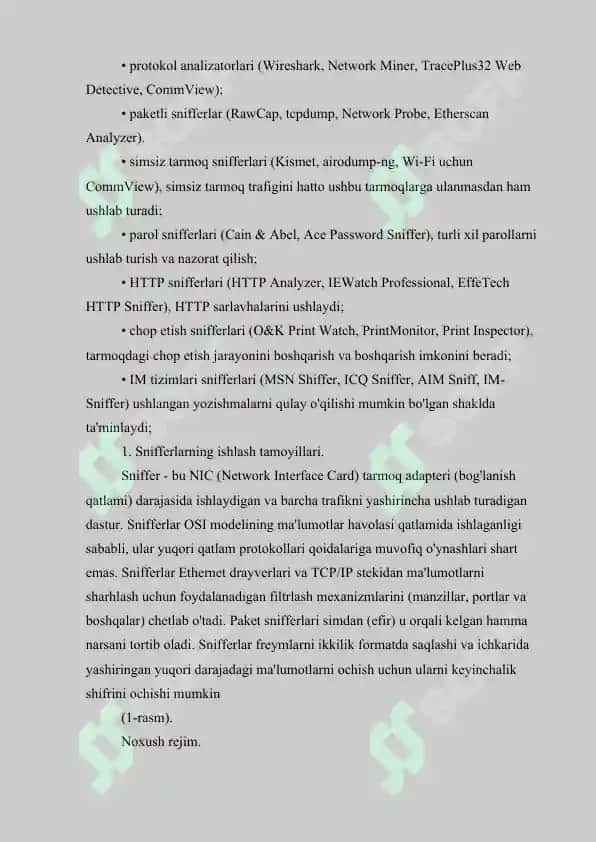 • protokol analizatorlari (Wireshark, Network Miner, TracePlus32 Web Detective, CommView);

• paketli snifferlar (RawCap, tcpdump, Network Probe, Etherscan Analyzer).

• simsiz tarmoq snifferlari (Kismet, airodump-ng, Wi-Fi uchun CommView), simsiz tarmoq trafigini hatto ushbu tarmoqlarga ulanmasdan ham ushlab turadi;

• parol snifferlari (Cain & Abel, Ace Password Sniffer), turli xil parollarni ushlab turish va nazorat qilish;

• HTTP snifferlari (HTTP Analyzer, IEWatch Professional, EffeTech HTTP Sniffer), HTTP sarlavhalarini ushlaydi;

• chop etish snifferlari (O&K Print Watch, PrintMonitor, Print Inspector), tarmoqdagi chop etish jarayonini boshqarish va boshqarish imkonini beradi;

• IM tizimlari snifferlari (MSN Shiffer, ICQ Sniffer, AIM Sniff, IM-Sniffer) ushlangan yozishmalarni qulay o'qilishi mumkin bo'lgan shaklda ta'minlaydi;

1. Snifferlarning ishlash tamoyillari.

Sniffer - bu NIC (Network Interface Card) tarmoq adapteri (bog'lanish qatlami) darajasida ishlaydigan va barcha trafikni yashirincha ushlab turadigan dastur. Snifferlar OSI modelining ma'lumotlar havolasi qatlamida ishlaganligi sababli, ular yuqori qatlam protokollari qoidalariga muvofiq o'ynashlari shart emas. Snifferlar Ethernet drayverlari va TCP/IP stekidan ma'lumotlarni sharhlash uchun foydalanadigan filtrlash mexanizmlarini (manzillar, portlar va boshqalar) chetlab o'tadi. Paket snifferlari simdan (efir) u orqali kelgan hamma narsani tortib oladi. Snifferlar freymlarni ikkilik formatda saqlashi va ichkarida yashiringan yuqori darajadagi ma'lumotlarni ochish uchun ularni keyinchalik shifrini ochishi mumkin

(1-rasm).

Noxush rejim.